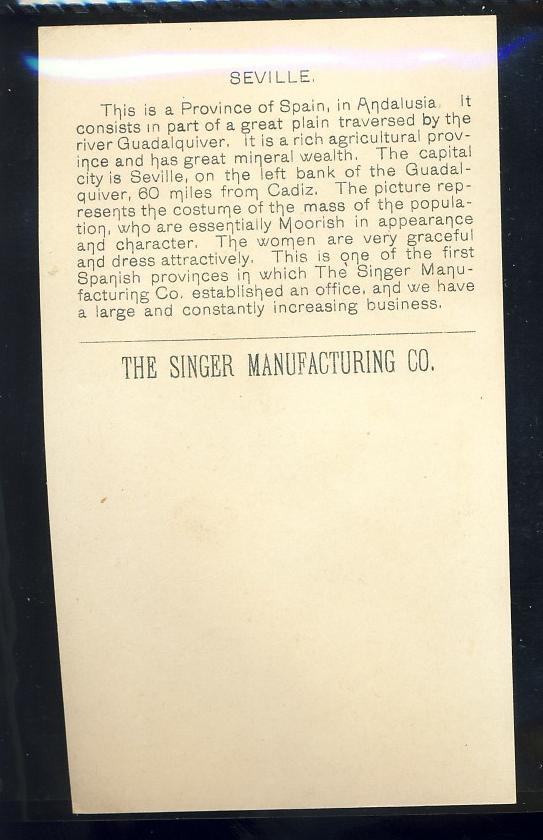 SEVILLE.

This is a Province of Spain, in Andalusia. It consists in part of a great plain traversed by the river Guadalquiver. It is a rich agricultural province and has great mineral wealth. The capital city is Seville, on the left bank of the Guadalquiver, 60 miles from Cadiz. The picture represents the costume of the mass of the population, who are essentially Moorish in appearance and character. The women are very graceful and dress attractively. This is one of the first Spanish provinces in which The Singer Manufacturing Co. established an office, and we have a large and constantly increasing business.

THE SINGER MANUFACTURING CO.